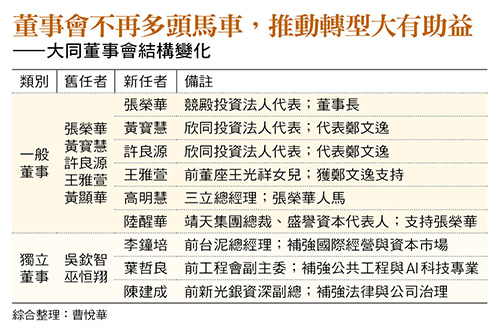 董事會不再多頭馬車，推動轉型大有助益
——大同董事會結構變化

| 類別 | 舊任者 | 新任者 | 備註 |
|---|---|---|---|
| 一般董事 | 張榮華 黃寶慧 許良源 王雅萱 黃顯華 | 張榮華 | 競殿投資法人代表；董事長 |
| | | 黃寶慧 | 欣同投資法人代表；代表鄭文逸 |
| | | 許良源 | 欣同投資法人代表；代表鄭文逸 |
| | | 王雅萱 | 前董座王光祥女兒；獲鄭文逸支持 |
| | | 高明慧 | 三立總經理；張榮華人馬 |
| | | 陸醒華 | 靖天集團總裁、盛譽資本代表人；支持張榮華 |
| 獨立董事 | 吳欽智 巫恒翔 | 李鐘培 | 前台泥總經理；補強國際經營與資本市場 |
| | | 葉哲良 | 前工程會副主委；補強公共工程與AI科技專業 |
| | | 陳建成 | 前新光銀資深副總；補強法律與公司治理 |

綜合整理：曹悅華